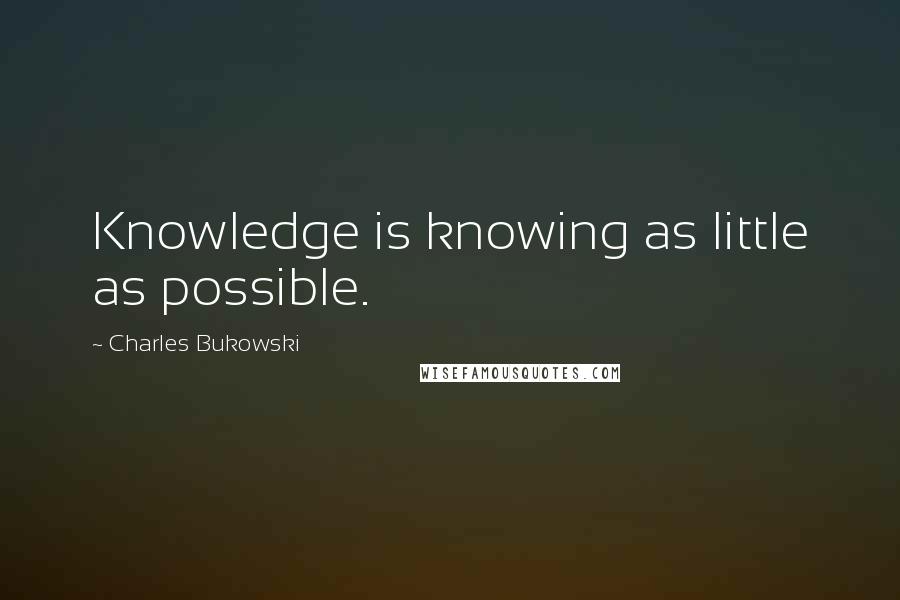 Knowledge is knowing as little as possible.

~ Charles Bukowski

WISEFAMOUSQUOTES.COM